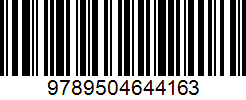 9789504644163